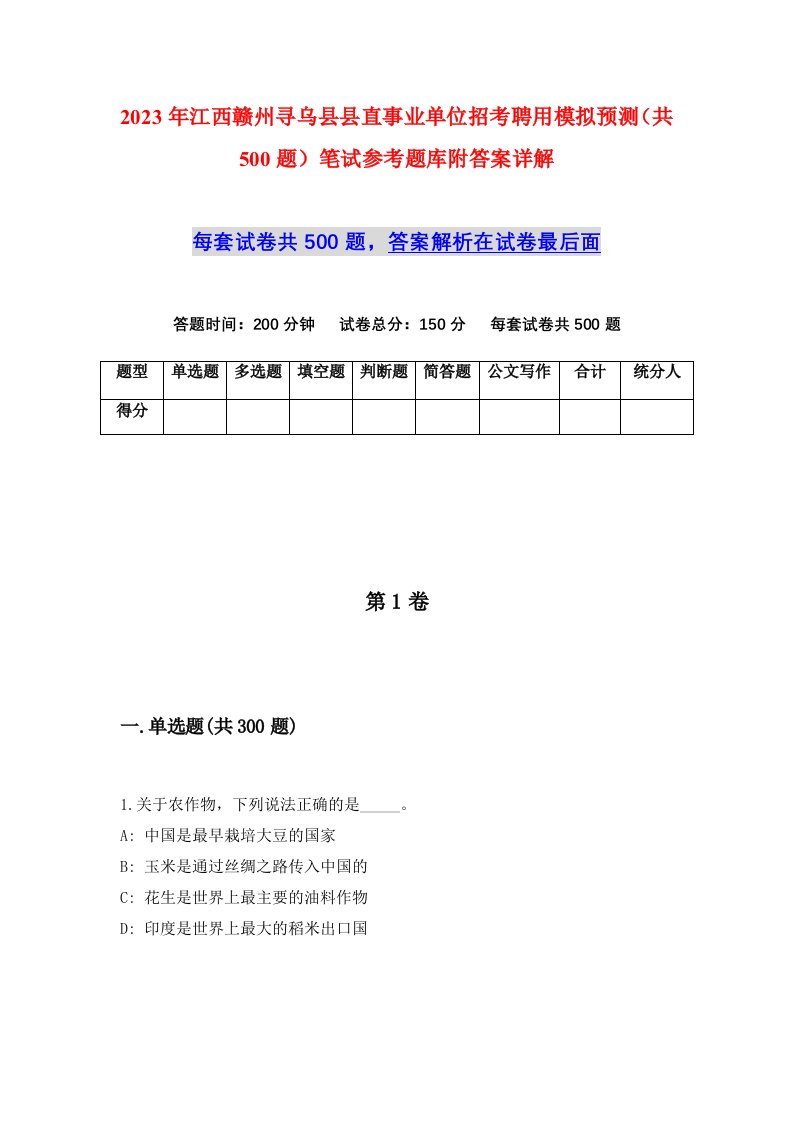 2023年江西赣州寻乌县县直事业单位招考聘用模拟预测（共500题）笔试参考题库附答案详解

每套试卷共500题，答案解析在试卷最后面

答题时间：200分钟　试卷总分：150分　每套试卷共500题

| 题型 | 单选题 | 多选题 | 填空题 | 判断题 | 简答题 | 公文写作 | 合计 | 统分人 |
|---|---|---|---|---|---|---|---|---|
| 得分 | | | | | | | | |

第1卷

一.单选题(共300题)

1.关于农作物，下列说法正确的是_____。
A: 中国是最早栽培大豆的国家
B: 玉米是通过丝绸之路传入中国的
C: 花生是世界上最主要的油料作物
D: 印度是世界上最大的稻米出口国